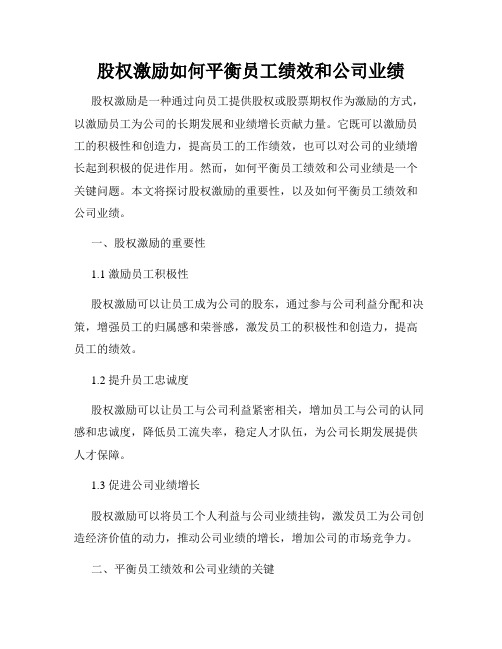 股权激励如何平衡员工绩效和公司业绩

股权激励是一种通过向员工提供股权或股票期权作为激励的方式，以激励员工为公司的长期发展和业绩增长贡献力量。它既可以激励员工的积极性和创造力，提高员工的工作绩效，也可以对公司的业绩增长起到积极的促进作用。然而，如何平衡员工绩效和公司业绩是一个关键问题。本文将探讨股权激励的重要性，以及如何平衡员工绩效和公司业绩。

一、股权激励的重要性

1.1 激励员工积极性

股权激励可以让员工成为公司的股东，通过参与公司利益分配和决策，增强员工的归属感和荣誉感，激发员工的积极性和创造力，提高员工的绩效。

1.2 提升员工忠诚度

股权激励可以让员工与公司利益紧密相关，增加员工与公司的认同感和忠诚度，降低员工流失率，稳定人才队伍，为公司长期发展提供人才保障。

1.3 促进公司业绩增长

股权激励可以将员工个人利益与公司业绩挂钩，激发员工为公司创造经济价值的动力，推动公司业绩的增长，增加公司的市场竞争力。

二、平衡员工绩效和公司业绩的关键